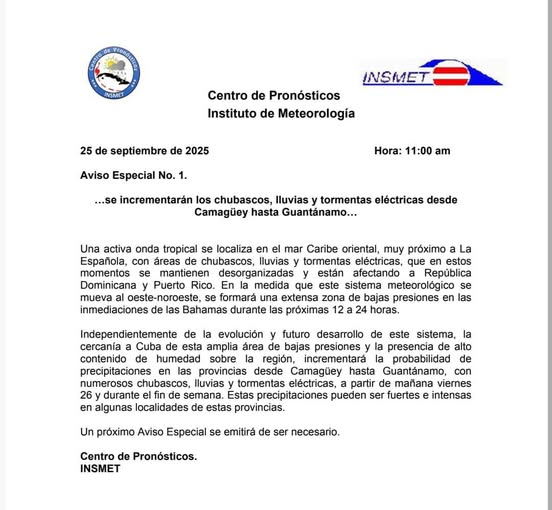 Centro de Pronósticos
INSMET

INSMET

Centro de Pronósticos
Instituto de Meteorología

25 de septiembre de 2025 Hora: 11:00 am

Aviso Especial No. 1.

…se incrementarán los chubascos, lluvias y tormentas eléctricas desde Camagüey hasta Guantánamo…

Una activa onda tropical se localiza en el mar Caribe oriental, muy próximo a La Española, con áreas de chubascos, lluvias y tormentas eléctricas, que en estos momentos se mantienen desorganizadas y están afectando a República Dominicana y Puerto Rico. En la medida que este sistema meteorológico se mueva al oeste-noroeste, se formará una extensa zona de bajas presiones en las inmediaciones de las Bahamas durante las próximas 12 a 24 horas.

Independientemente de la evolución y futuro desarrollo de este sistema, la cercanía a Cuba de esta amplia área de bajas presiones y la presencia de alto contenido de humedad sobre la región, incrementará la probabilidad de precipitaciones en las provincias desde Camagüey hasta Guantánamo, con numerosos chubascos, lluvias y tormentas eléctricas, a partir de mañana viernes 26 y durante el fin de semana. Estas precipitaciones pueden ser fuertes e intensas en algunas localidades de estas provincias.

Un próximo Aviso Especial se emitirá de ser necesario.

Centro de Pronósticos.
INSMET